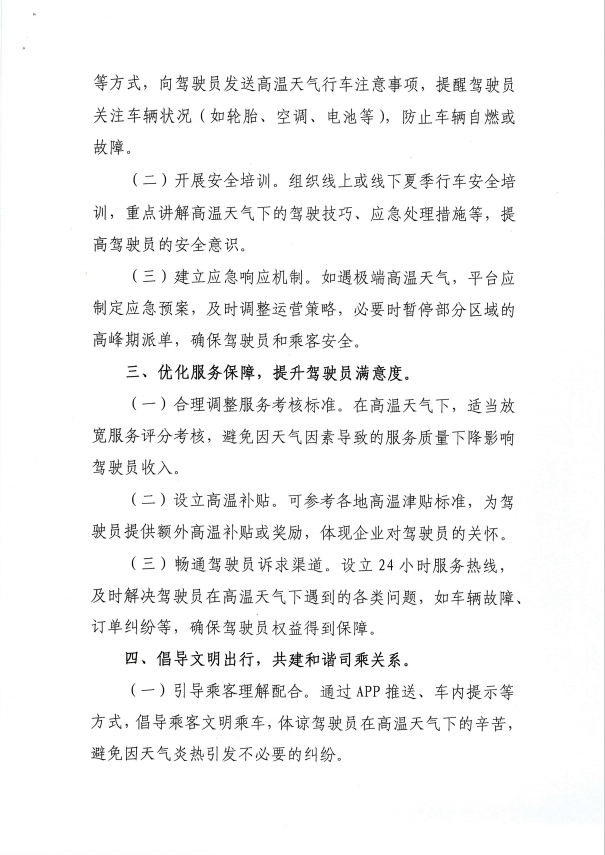 等方式，向驾驶员发送高温天气行车注意事项，提醒驾驶员关注车辆状况（如轮胎、空调、电池等），防止车辆自燃或故障。

（二）开展安全培训。组织线上或线下夏季行车安全培训，重点讲解高温天气下的驾驶技巧、应急处理措施等，提高驾驶员的安全意识。

（三）建立应急响应机制。如遇极端高温天气，平台应制定应急预案，及时调整运营策略，必要时暂停部分区域的高峰期派单，确保驾驶员和乘客安全。

三、优化服务保障，提升驾驶员满意度。

（一）合理调整服务考核标准。在高温天气下，适当放宽服务评分考核，避免因天气因素导致的服务质量下降影响驾驶员收入。

（二）设立高温补贴。可参考各地高温津贴标准，为驾驶员提供额外高温补贴或奖励，体现企业对驾驶员的关怀。

（三）畅通驾驶员诉求渠道。设立 24 小时服务热线，及时解决驾驶员在高温天气下遇到的各类问题，如车辆故障、订单纠纷等，确保驾驶员权益得到保障。

四、倡导文明出行，共建和谐司乘关系。

（一）引导乘客理解配合。通过 APP 推送、车内提示等方式，倡导乘客文明乘车，体谅驾驶员在高温天气下的辛苦，避免因天气炎热引发不必要的纠纷。